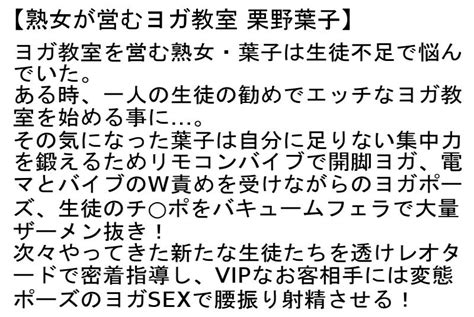 【熟女が営むヨガ教室 栗野葉子】

ヨガ教室を営む熟女・葉子は生徒不足で悩んでいた。
ある時、一人の生徒の勧めでエッチなヨガ教室を始める事に…。
その気になった葉子は自分に足りない集中力を鍛えるためリモコンバイブで開脚ヨガ、電マとバイブのW責めを受けながらのヨガポーズ、生徒のチ○ポをバキュームフェラで大量ザーメン抜き！
次々やってきた新たな生徒たちを透けレオタードで密着指導し、VIPなお客相手には変態ポーズのヨガSEXで腰振り射精させる！